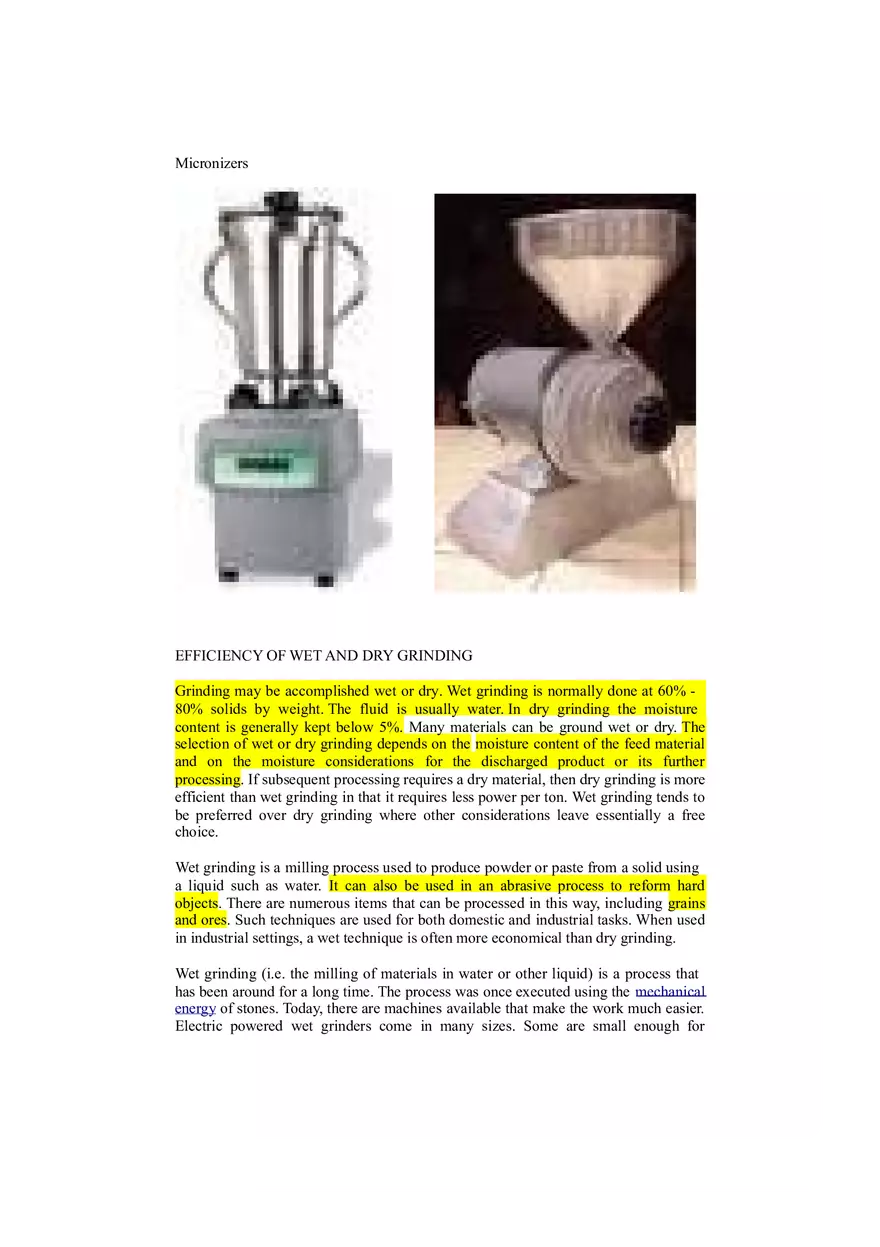 Micronizers

EFFICIENCY OF WET AND DRY GRINDING

Grinding may be accomplished wet or dry. Wet grinding is normally done at 60% - 80% solids by weight. The fluid is usually water. In dry grinding the moisture content is generally kept below 5%. Many materials can be ground wet or dry. The selection of wet or dry grinding depends on the moisture content of the feed material and on the moisture considerations for the discharged product or its further processing. If subsequent processing requires a dry material, then dry grinding is more efficient than wet grinding in that it requires less power per ton. Wet grinding tends to be preferred over dry grinding where other considerations leave essentially a free choice.

Wet grinding is a milling process used to produce powder or paste from a solid using a liquid such as water. It can also be used in an abrasive process to reform hard objects. There are numerous items that can be processed in this way, including grains and ores. Such techniques are used for both domestic and industrial tasks. When used in industrial settings, a wet technique is often more economical than dry grinding.

Wet grinding (i.e. the milling of materials in water or other liquid) is a process that has been around for a long time. The process was once executed using the mechanical energy of stones. Today, there are machines available that make the work much easier. Electric powered wet grinders come in many sizes. Some are small enough for